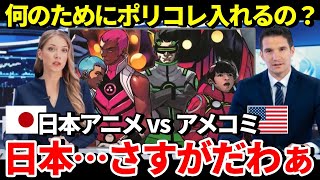 何のためにポリコレ入れるの？

日本アニメ vs アメコミ

日本…さすがだわぁ